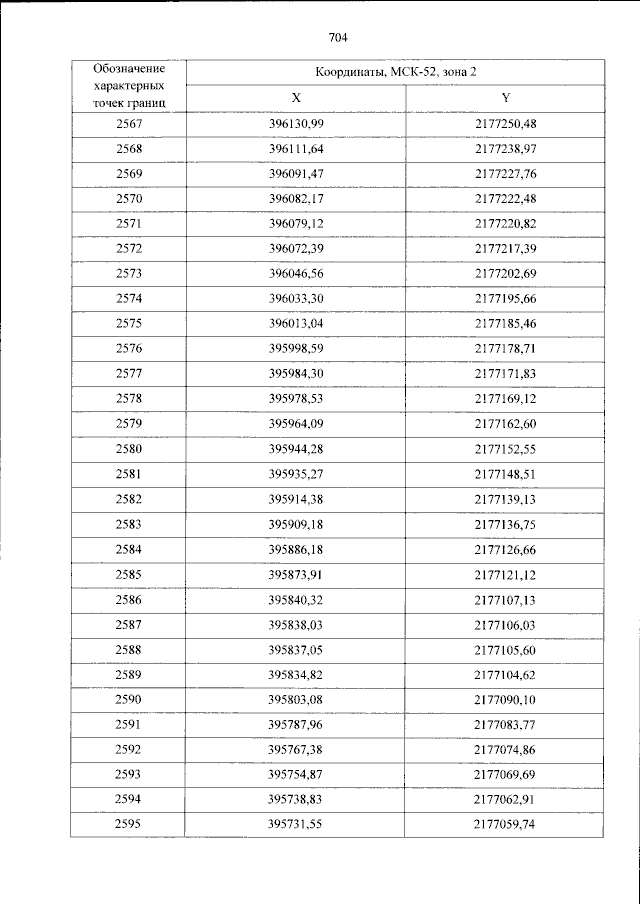 704

| Обозначение характерных точек границ | Координаты, МСК-52, зона 2 | |
|---|---|---|
| | X | Y |
| 2567 | 396130,99 | 2177250,48 |
| 2568 | 396111,64 | 2177238,97 |
| 2569 | 396091,47 | 2177227,76 |
| 2570 | 396082,17 | 2177222,48 |
| 2571 | 396079,12 | 2177220,82 |
| 2572 | 396072,39 | 2177217,39 |
| 2573 | 396046,56 | 2177202,69 |
| 2574 | 396033,30 | 2177195,66 |
| 2575 | 396013,04 | 2177185,46 |
| 2576 | 395998,59 | 2177178,71 |
| 2577 | 395984,30 | 2177171,83 |
| 2578 | 395978,53 | 2177169,12 |
| 2579 | 395964,09 | 2177162,60 |
| 2580 | 395944,28 | 2177152,55 |
| 2581 | 395935,27 | 2177148,51 |
| 2582 | 395914,38 | 2177139,13 |
| 2583 | 395909,18 | 2177136,75 |
| 2584 | 395886,18 | 2177126,66 |
| 2585 | 395873,91 | 2177121,12 |
| 2586 | 395840,32 | 2177107,13 |
| 2587 | 395838,03 | 2177106,03 |
| 2588 | 395837,05 | 2177105,60 |
| 2589 | 395834,82 | 2177104,62 |
| 2590 | 395803,08 | 2177090,10 |
| 2591 | 395787,96 | 2177083,77 |
| 2592 | 395767,38 | 2177074,86 |
| 2593 | 395754,87 | 2177069,69 |
| 2594 | 395738,83 | 2177062,91 |
| 2595 | 395731,55 | 2177059,74 |